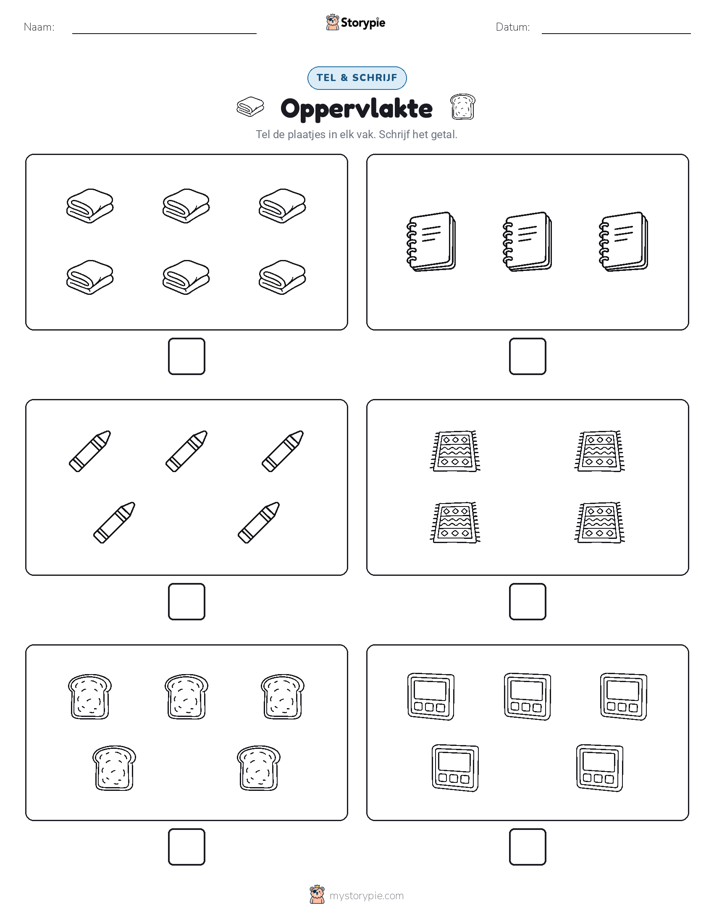 Naam:

Storypie

Datum:

TEL & SCHRIJF

Oppervlakte

Tel de plaatjes in elk vak. Schrijf het getal.

mystorypie.com